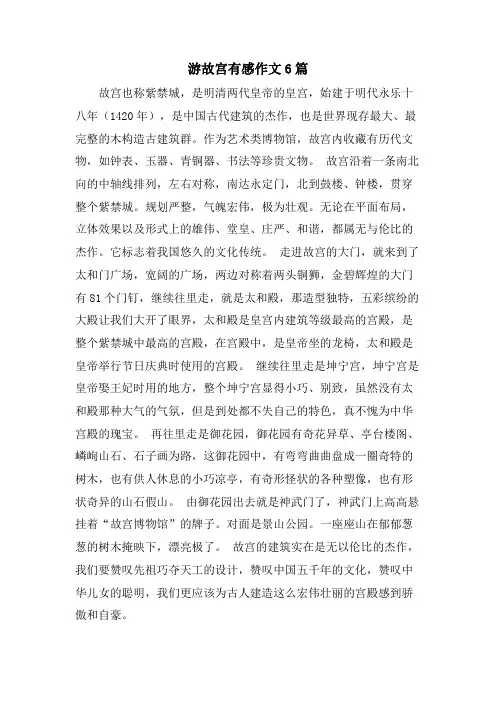 游故宫有感作文6篇

故宫也称紫禁城，是明清两代皇帝的皇宫，始建于明代永乐十八年（1420年），是中国古代建筑的杰作，也是世界现存最大、最完整的木构造古建筑群。作为艺术类博物馆，故宫内收藏有历代文物，如钟表、玉器、青铜器、书法等珍贵文物。 故宫沿着一条南北向的中轴线排列，左右对称，南达永定门，北到鼓楼、钟楼，贯穿整个紫禁城。规划严整，气魄宏伟，极为壮观。无论在平面布局，立体效果以及形式上的雄伟、堂皇、庄严、和谐，都属无与伦比的杰作。它标志着我国悠久的文化传统。 走进故宫的大门，就来到了太和门广场，宽阔的广场，两边对称着两头铜狮，金碧辉煌的大门有81个门钉，继续往里走，就是太和殿，那造型独特，五彩缤纷的大殿让我们大开了眼界，太和殿是皇宫内建筑等级最高的宫殿，是整个紫禁城中最高的宫殿，在宫殿中，是皇帝坐的龙椅，太和殿是皇帝举行节日庆典时使用的宫殿。 继续往里走是坤宁宫，坤宁宫是皇帝娶王妃时用的地方，整个坤宁宫显得小巧、别致，虽然没有太和殿那种大气的气氛，但是到处都不失自己的特色，真不愧为中华宫殿的瑰宝。 再往里走是御花园，御花园有奇花异草、亭台楼阁、嶙峋山石、石子画为路，这御花园中，有弯弯曲曲盘成一圈奇特的树木，也有供人休息的小巧凉亭，有奇形怪状的各种塑像，也有形状奇异的山石假山。 由御花园出去就是神武门了，神武门上高高悬挂着“故宫博物馆”的牌子。对面是景山公园。一座座山在郁郁葱葱的树木掩映下，漂亮极了。 故宫的建筑实在是无以伦比的杰作，我们要赞叹先祖巧夺天工的设计，赞叹中国五千年的文化，赞叹中华儿女的聪明，我们更应该为古人建造这么宏伟壮丽的宫殿感到骄傲和自豪。